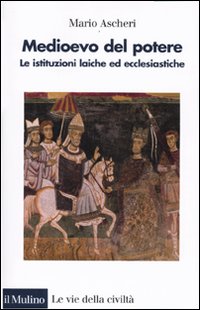 Mario Ascheri

Medioevo del potere

Le istituzioni laiche ed ecclesiastiche

il Mulino Le vie della civiltà